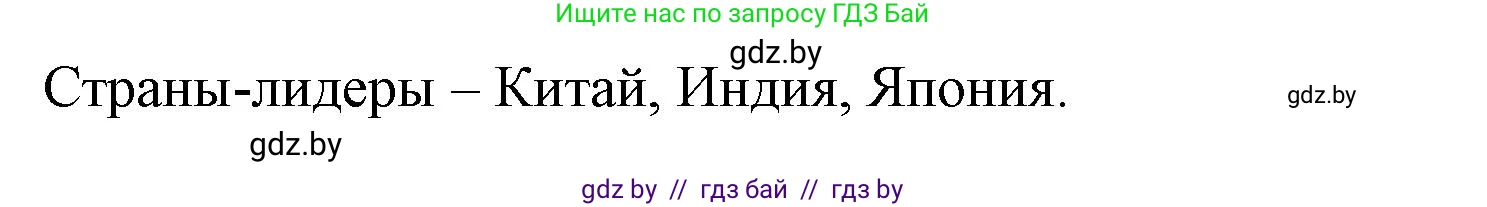 Ищите нас по запросу ГДЗ Бай

gdz.by

Страны-лидеры – Китай, Индия, Япония.

gdz.by

gdz.by

gdz by // гдз бай // гдз by